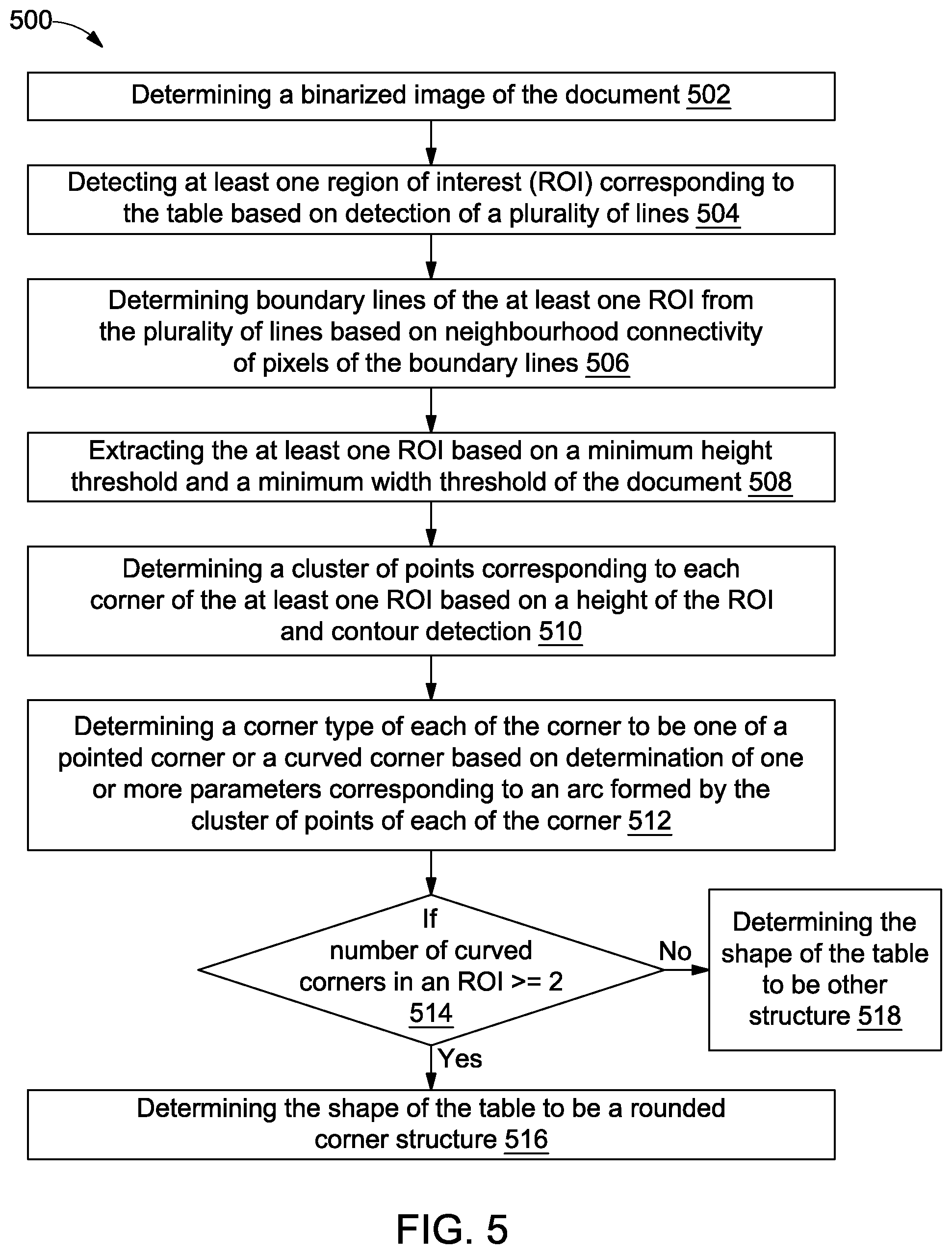 500

Determining a binarized image of the document 502

Detecting at least one region of interest (ROI) corresponding to the table based on detection of a plurality of lines 504

Determining boundary lines of the at least one ROI from the plurality of lines based on neighbourhood connectivity of pixels of the boundary lines 506

Extracting the at least one ROI based on a minimum height threshold and a minimum width threshold of the document 508

Determining a cluster of points corresponding to each corner of the at least one ROI based on a height of the ROI and contour detection 510

Determining a corner type of each of the corner to be one of a pointed corner or a curved corner based on determination of one or more parameters corresponding to an arc formed by the cluster of points of each of the corner 512

If number of curved corners in an ROI >= 2 514

No

Determining the shape of the table to be other structure 518

Yes

Determining the shape of the table to be a rounded corner structure 516

FIG. 5